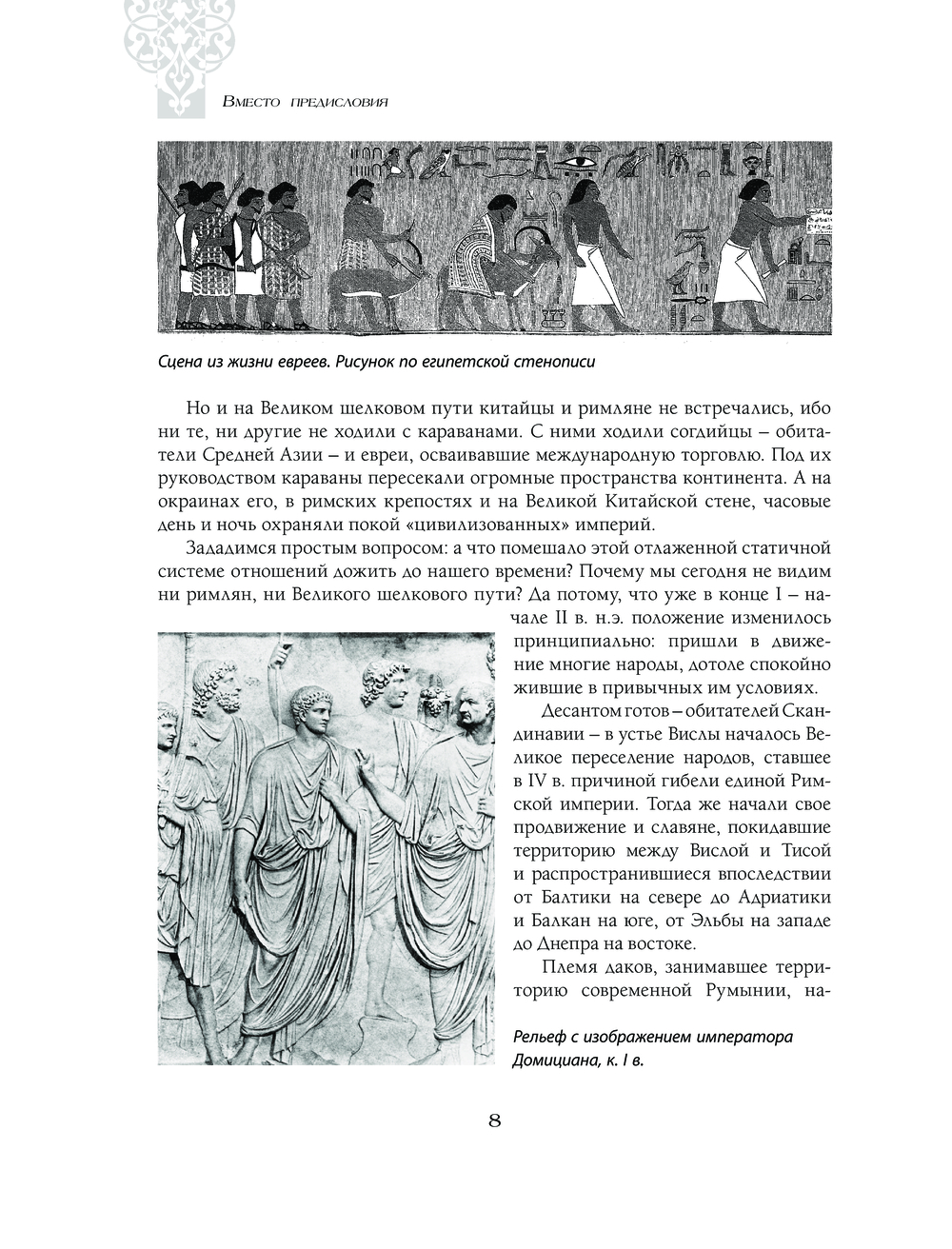 Вместо предисловия

Сцена из жизни евреев. Рисунок по египетской стенописи

Но и на Великом шелковом пути китайцы и римляне не встречались, ибо ни те, ни другие не ходили с караванами. С ними ходили согдийцы – обитатели Средней Азии – и евреи, осваивавшие международную торговлю. Под их руководством караваны пересекали огромные пространства континента. А на окраинах его, в римских крепостях и на Великой Китайской стене, часовые день и ночь охраняли покой «цивилизованных» империй.

Зададимся простым вопросом: а что помешало этой отлаженной статичной системе отношений дожить до нашего времени? Почему мы сегодня не видим ни римлян, ни Великого шелкового пути? Да потому, что уже в конце I – начале II в. н.э. положение изменилось принципиально: пришли в движение многие народы, дотоле спокойно жившие в привычных им условиях.

Десантом готов – обитателей Скандинавии – в устье Вислы началось Великое переселение народов, ставшее в IV в. причиной гибели единой Римской империи. Тогда же начали свое продвижение и славяне, покидавшие территорию между Вислой и Тисой и распространившиеся впоследствии от Балтики на севере до Адриатики и Балкан на юге, от Эльбы на западе до Днепра на востоке.

Племя даков, занимавшее территорию современной Румынии, на-

Рельеф с изображением императора Домициана, к. I в.

8